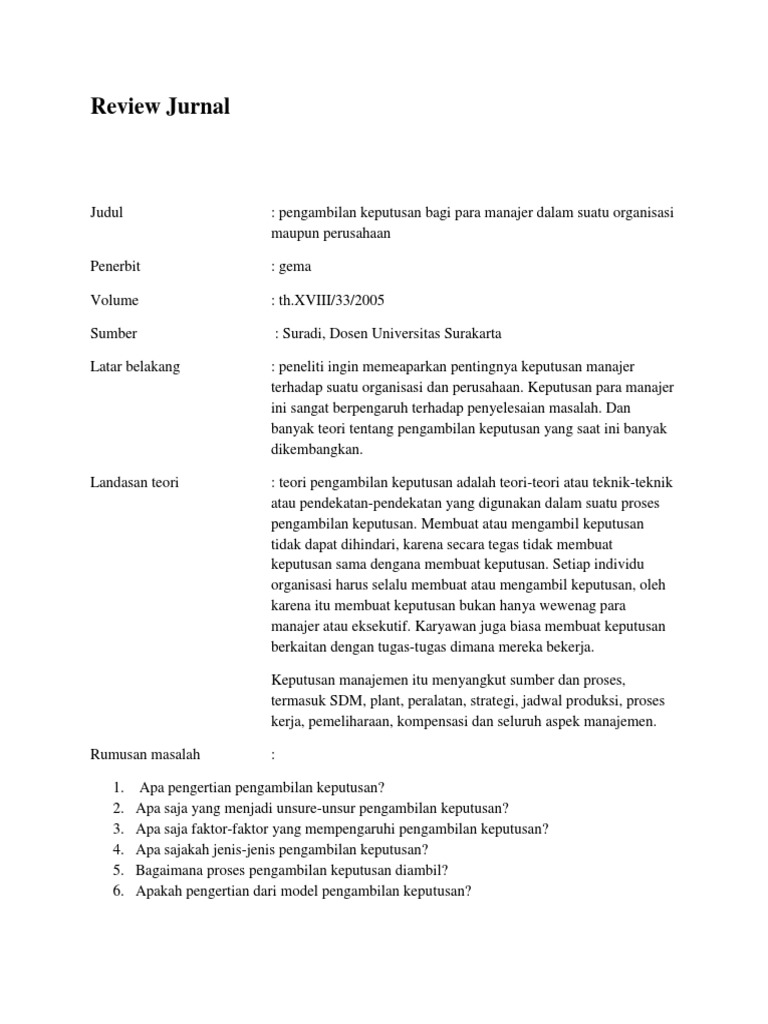 Review Jurnal

Judul : pengambilan keputusan bagi para manajer dalam suatu organisasi maupun perusahaan

Penerbit : gema

Volume : th.XVIII/33/2005

Sumber : Suradi, Dosen Universitas Surakarta

Latar belakang : peneliti ingin memeaparkan pentingnya keputusan manajer terhadap suatu organisasi dan perusahaan. Keputusan para manajer ini sangat berpengaruh terhadap penyelesaian masalah. Dan banyak teori tentang pengambilan keputusan yang saat ini banyak dikembangkan.

Landasan teori : teori pengambilan keputusan adalah teori-teori atau teknik-teknik atau pendekatan-pendekatan yang digunakan dalam suatu proses pengambilan keputusan. Membuat atau mengambil keputusan tidak dapat dihindari, karena secara tegas tidak membuat keputusan sama dengana membuat keputusan. Setiap individu organisasi harus selalu membuat atau mengambil keputusan, oleh karena itu membuat keputusan bukan hanya wewenag para manajer atau eksekutif. Karyawan juga biasa membuat keputusan berkaitan dengan tugas-tugas dimana mereka bekerja.

Keputusan manajemen itu menyangkut sumber dan proses, termasuk SDM, plant, peralatan, strategi, jadwal produksi, proses kerja, pemeliharaan, kompensasi dan seluruh aspek manajemen.

Rumusan masalah :

1. Apa pengertian pengambilan keputusan?
2. Apa saja yang menjadi unsure-unsur pengambilan keputusan?
3. Apa saja faktor-faktor yang mempengaruhi pengambilan keputusan?
4. Apa sajakah jenis-jenis pengambilan keputusan?
5. Bagaimana proses pengambilan keputusan diambil?
6. Apakah pengertian dari model pengambilan keputusan?